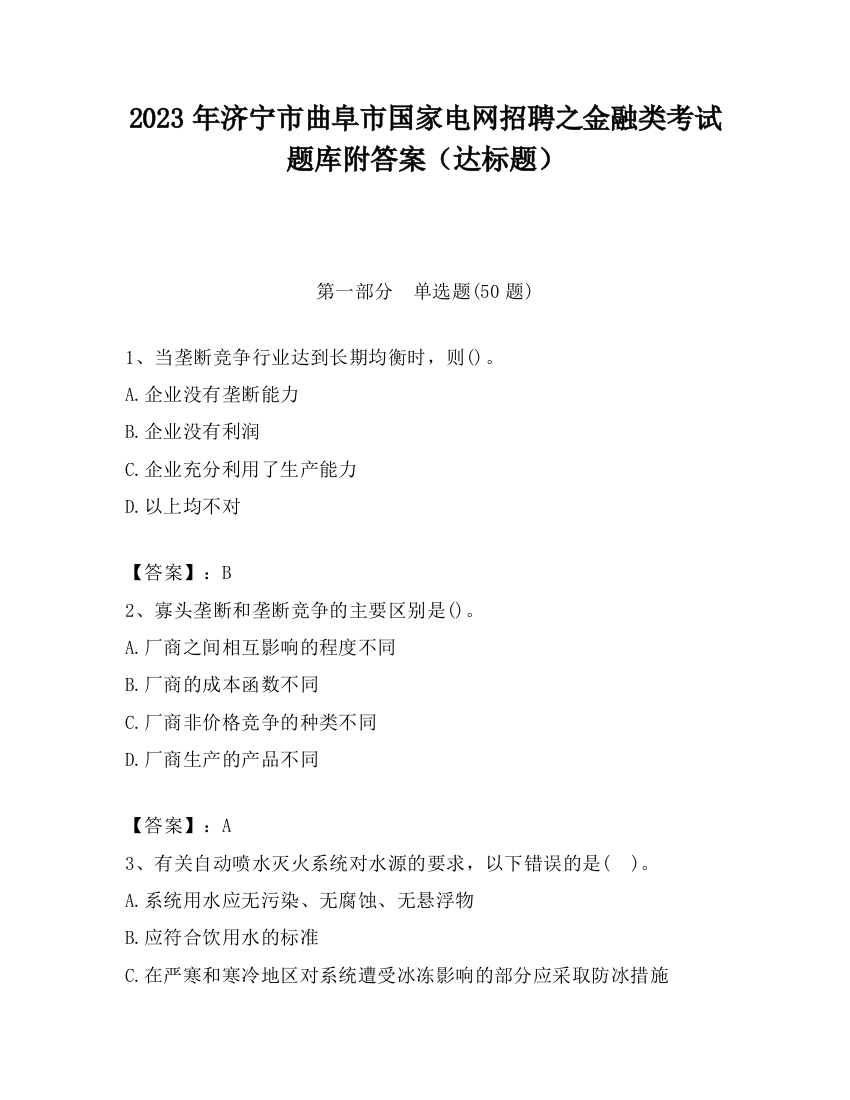 2023 年济宁市曲阜市国家电网招聘之金融类考试题库附答案（达标题）

第一部分　单选题(50 题)

1、当垄断竞争行业达到长期均衡时，则()。

A.企业没有垄断能力

B.企业没有利润

C.企业充分利用了生产能力

D.以上均不对

【答案】：B

2、寡头垄断和垄断竞争的主要区别是()。

A.厂商之间相互影响的程度不同

B.厂商的成本函数不同

C.厂商非价格竞争的种类不同

D.厂商生产的产品不同

【答案】：A

3、有关自动喷水灭火系统对水源的要求，以下错误的是(　)。

A.系统用水应无污染、无腐蚀、无悬浮物

B.应符合饮用水的标准

C.在严寒和寒冷地区对系统遭受冰冻影响的部分应采取防冰措施